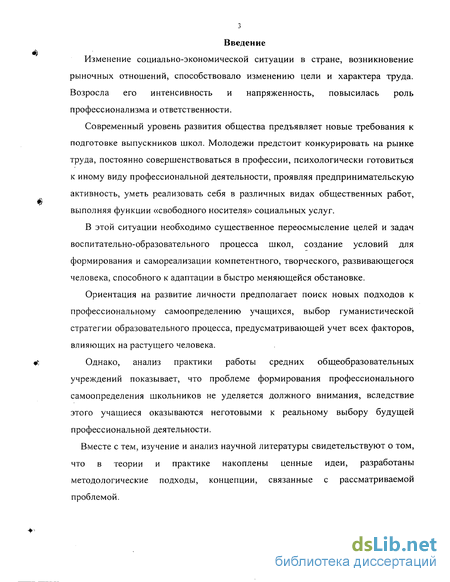 3

Введение

Изменение социально-экономической ситуации в стране, возникновение рыночных отношений, способствовало изменению цели и характера труда. Возросла его интенсивность и напряженность, повысилась роль профессионализма и ответственности.

Современный уровень развития общества предъявляет новые требования к подготовке выпускников школ. Молодежи предстоит конкурировать на рынке труда, постоянно совершенствоваться в профессии, психологически готовиться к иному виду профессиональной деятельности, проявляя предпринимательскую активность, уметь реализовать себя в различных видах общественных работ, выполняя функции «свободного носителя» социальных услуг.

В этой ситуации необходимо существенное переосмысление целей и задач воспитательно-образовательного процесса школ, создание условий для формирования и самореализации компетентного, творческого, развивающегося человека, способного к адаптации в быстро меняющейся обстановке.

Ориентация на развитие личности предполагает поиск новых подходов к профессиональному самоопределению учащихся, выбор гуманистической стратегии образовательного процесса, предусматривающей учет всех факторов, влияющих на растущего человека.

Однако, анализ практики работы средних общеобразовательных учреждений показывает, что проблеме формирования профессионального самоопределения школьников не уделяется должного внимания, вследствие этого учащиеся оказываются неготовыми к реальному выбору будущей профессиональной деятельности.

Вместе с тем, изучение и анализ научной литературы свидетельствуют о том, что в теории и практике накоплены ценные идеи, разработаны методологические подходы, концепции, связанные с рассматриваемой проблемой.

dsLib.net
библиотека диссертаций